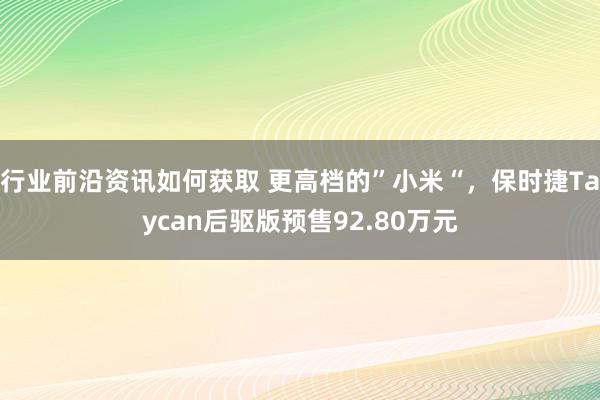 行业前沿资讯如何获取 更高档的”小米“，保时捷Taycan后驱版预售92.80万元